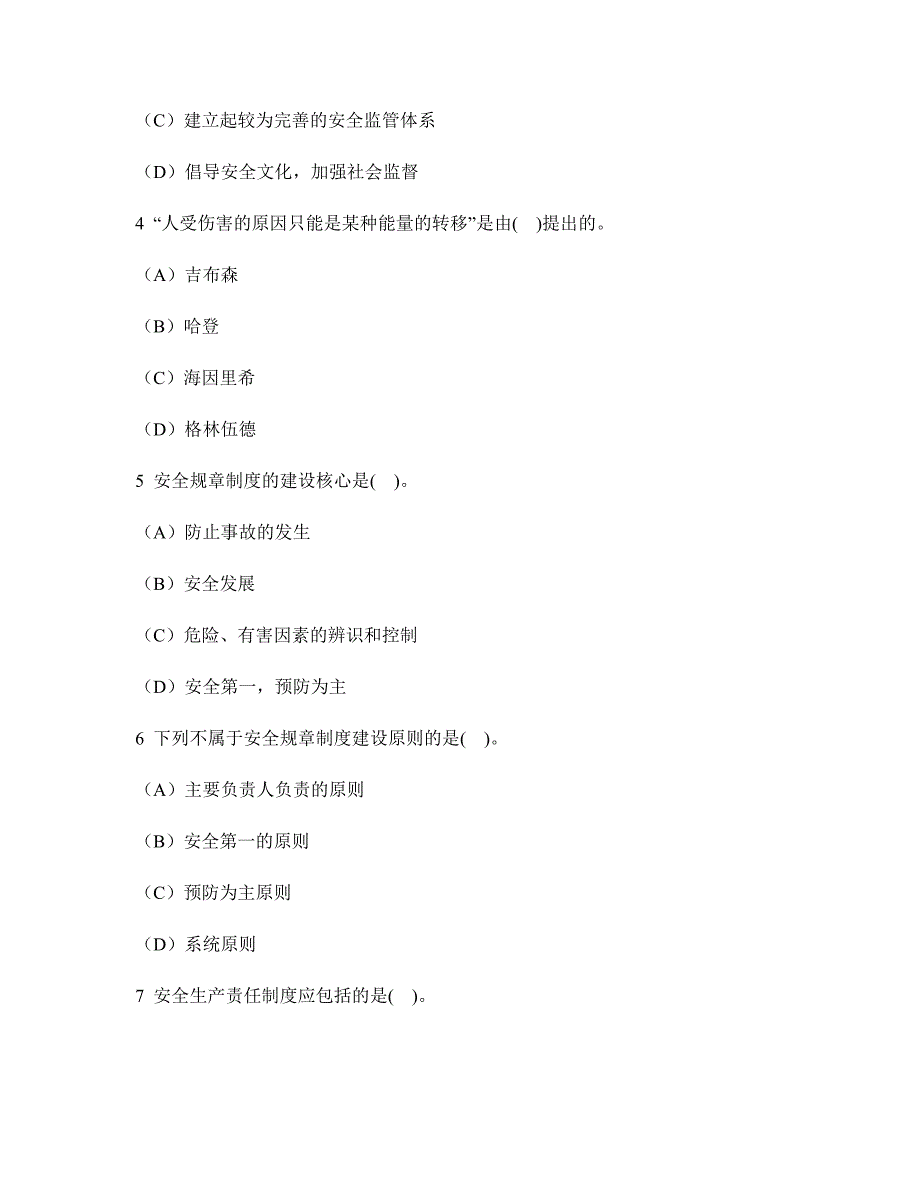 （C）建立起较为完善的安全监管体系

（D）倡导安全文化，加强社会监督

4 “人受伤害的原因只能是某种能量的转移”是由( )提出的。

（A）吉布森

（B）哈登

（C）海因里希

（D）格林伍德

5 安全规章制度的建设核心是( )。

（A）防止事故的发生

（B）安全发展

（C）危险、有害因素的辨识和控制

（D）安全第一，预防为主

6 下列不属于安全规章制度建设原则的是( )。

（A）主要负责人负责的原则

（B）安全第一的原则

（C）预防为主原则

（D）系统原则

7 安全生产责任制度应包括的是( )。